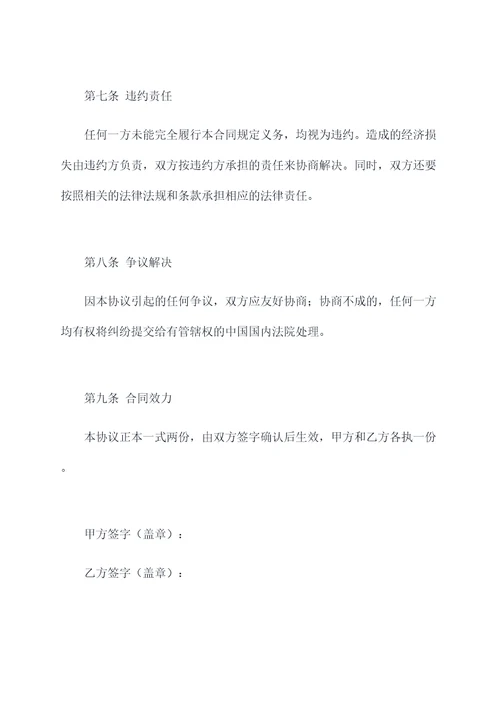 第七条 违约责任

任何一方未能完全履行本合同规定义务，均视为违约。造成的经济损失由违约方负责，双方按违约方承担的责任来协商解决。同时，双方还要按照相关的法律法规和条款承担相应的法律责任。

第八条 争议解决

因本协议引起的任何争议，双方应友好协商；协商不成的，任何一方均有权将纠纷提交给有管辖权的中国国内法院处理。

第九条 合同效力

本协议正本一式两份，由双方签字确认后生效，甲方和乙方各执一份。

甲方签字（盖章）：

乙方签字（盖章）：